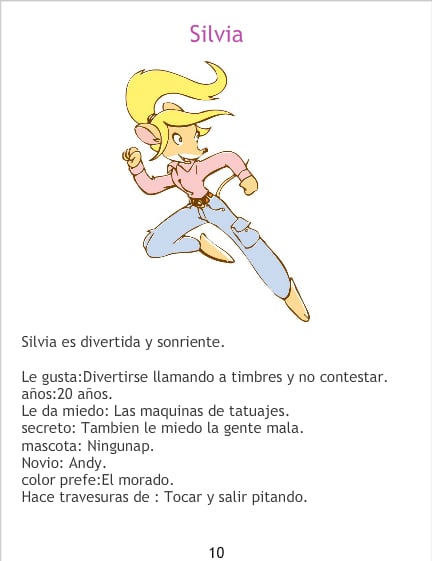 Silvia

Silvia es divertida y sonriente.

Le gusta:Divertirse llamando a timbres y no contestar.
años:20 años.
Le da miedo: Las maquinas de tatuajes.
secreto: Tambien le miedo la gente mala.
mascota: Ningunap.
Novio: Andy.
color prefe:El morado.
Hace travesuras de : Tocar y salir pitando.

10